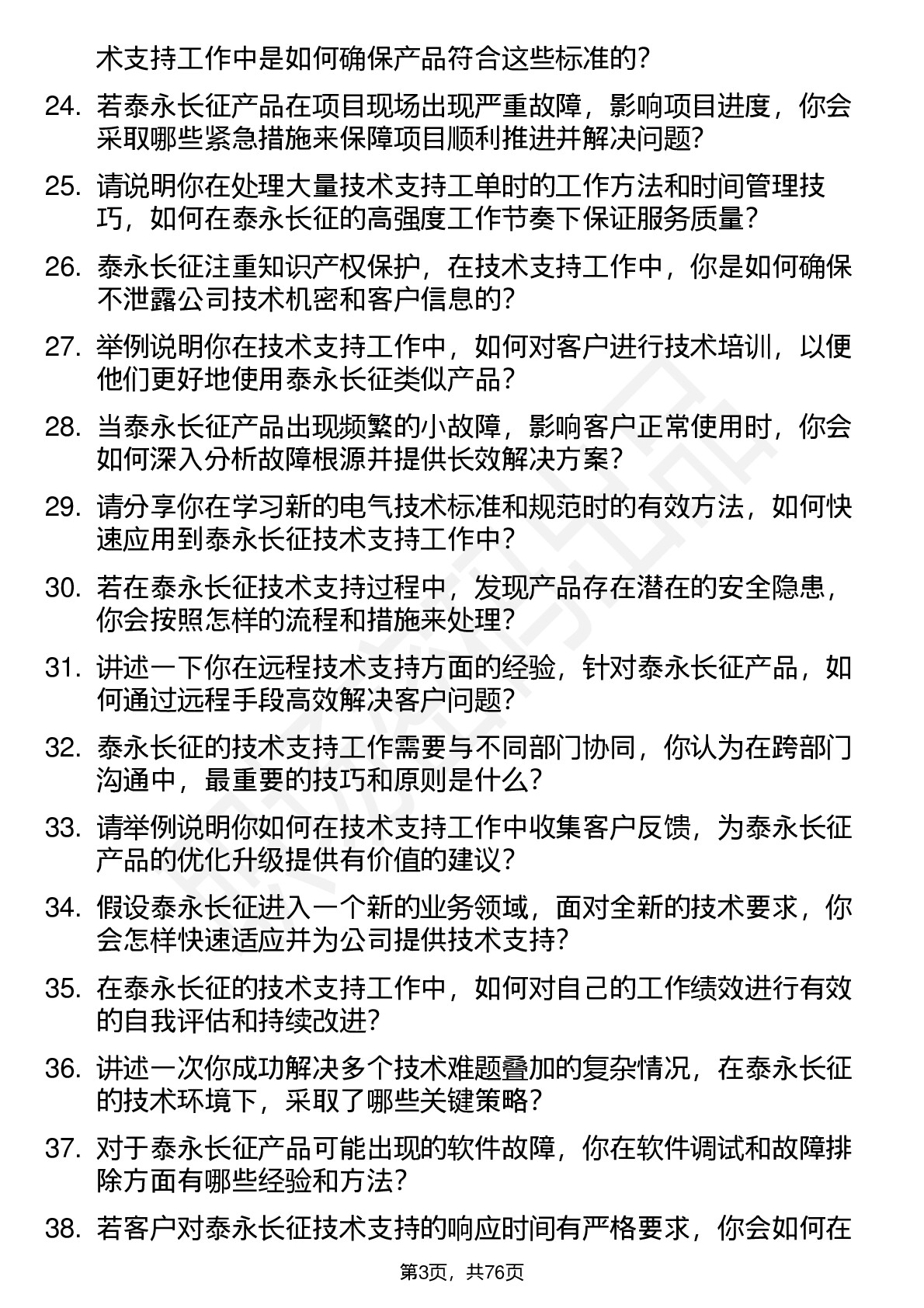 术支持工作中是如何确保产品符合这些标准的?

24. 若泰永长征产品在项目现场出现严重故障，影响项目进度，你会采取哪些紧急措施来保障项目顺利推进并解决问题?

25. 请说明你在处理大量技术支持工单时的工作方法和时间管理技巧，如何在泰永长征的高强度工作节奏下保证服务质量?

26. 泰永长征注重知识产权保护，在技术支持工作中，你是如何确保不泄露公司技术机密和客户信息的?

27. 举例说明你在技术支持工作中，如何对客户进行技术培训，以便他们更好地使用泰永长征类似产品?

28. 当泰永长征产品出现频繁的小故障，影响客户正常使用时，你会如何深入分析故障根源并提供长效解决方案?

29. 请分享你在学习新的电气技术标准和规范时的有效方法，如何快速应用到泰永长征技术支持工作中?

30. 若在泰永长征技术支持过程中，发现产品存在潜在的安全隐患，你会按照怎样的流程和措施来处理?

31. 讲述一下你在远程技术支持方面的经验，针对泰永长征产品，如何通过远程手段高效解决客户问题?

32. 泰永长征的技术支持工作需要与不同部门协同，你认为在跨部门沟通中，最重要的技巧和原则是什么?

33. 请举例说明你如何在技术支持工作中收集客户反馈，为泰永长征产品的优化升级提供有价值的建议?

34. 假设泰永长征进入一个新的业务领域，面对全新的技术要求，你会怎样快速适应并为公司提供技术支持?

35. 在泰永长征的技术支持工作中，如何对自己的工作绩效进行有效的自我评估和持续改进?

36. 讲述一次你成功解决多个技术难题叠加的复杂情况，在泰永长征的技术环境下，采取了哪些关键策略?

37. 对于泰永长征产品可能出现的软件故障，你在软件调试和故障排除方面有哪些经验和方法?

38. 若客户对泰永长征技术支持的响应时间有严格要求，你会如何在

第3页，共76页